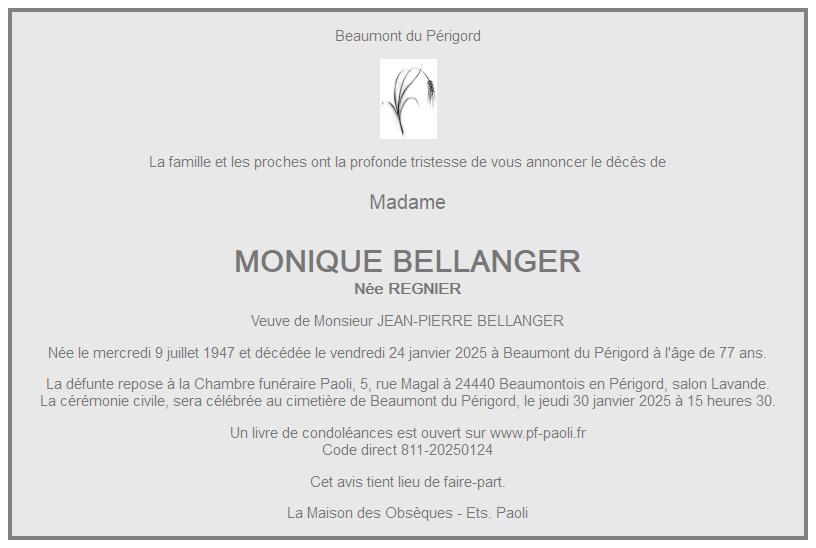 Beaumont du Périgord

La famille et les proches ont la profonde tristesse de vous annoncer le décès de

Madame

MONIQUE BELLANGER
Née REGNIER

Veuve de Monsieur JEAN-PIERRE BELLANGER

Née le mercredi 9 juillet 1947 et décédée le vendredi 24 janvier 2025 à Beaumont du Périgord à l'âge de 77 ans.

La défunte repose à la Chambre funéraire Paoli, 5, rue Magal à 24440 Beaumontois en Périgord, salon Lavande.
La cérémonie civile, sera célébrée au cimetière de Beaumont du Périgord, le jeudi 30 janvier 2025 à 15 heures 30.

Un livre de condoléances est ouvert sur www.pf-paoli.fr
Code direct 811-20250124

Cet avis tient lieu de faire-part.

La Maison des Obsèques - Ets. Paoli